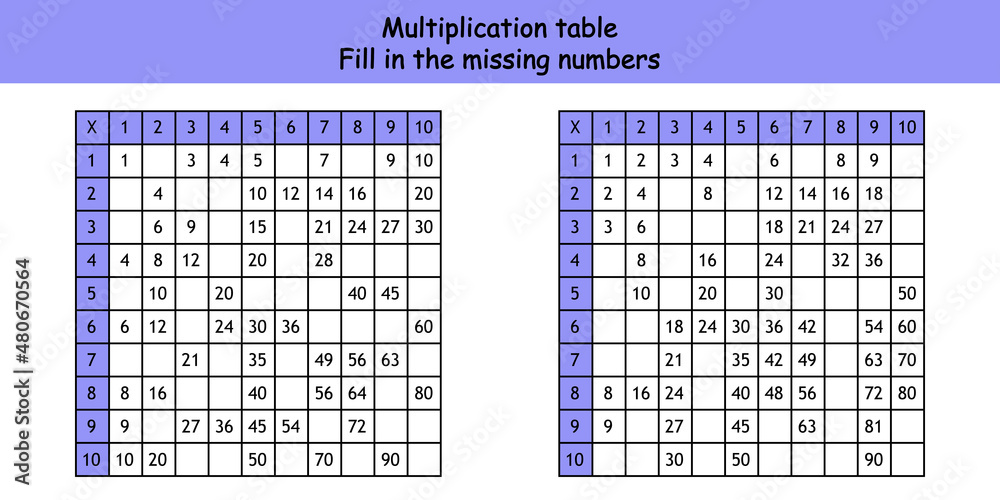 Multiplication table
Fill in the missing numbers

| X | 1 | 2 | 3 | 4 | 5 | 6 | 7 | 8 | 9 | 10 |
|---|---|---|---|---|---|---|---|---|---|---|
| 1 | 1 | | 3 | 4 | 5 | | 7 | | 9 | 10 |
| 2 | | 4 | | | 10 | 12 | 14 | 16 | | 20 |
| 3 | | 6 | 9 | | 15 | | 21 | 24 | 27 | 30 |
| 4 | 4 | 8 | 12 | | 20 | | 28 | | | |
| 5 | | 10 | | 20 | | | | 40 | 45 | |
| 6 | 6 | 12 | | 24 | 30 | 36 | | | | 60 |
| 7 | | | 21 | | 35 | | 49 | 56 | 63 | |
| 8 | 8 | 16 | | | 40 | | 56 | 64 | | 80 |
| 9 | 9 | | 27 | 36 | 45 | 54 | | 72 | | |
| 10 | 10 | 20 | | | 50 | | 70 | | 90 | |

| X | 1 | 2 | 3 | 4 | 5 | 6 | 7 | 8 | 9 | 10 |
|---|---|---|---|---|---|---|---|---|---|---|
| 1 | 1 | 2 | 3 | 4 | | 6 | | 8 | 9 | |
| 2 | 2 | 4 | | 8 | | 12 | 14 | 16 | 18 | |
| 3 | 3 | 6 | | | | 18 | 21 | 24 | 27 | |
| 4 | | 8 | | 16 | | 24 | | 32 | 36 | |
| 5 | | 10 | | 20 | | 30 | | | | 50 |
| 6 | | | 18 | 24 | 30 | 36 | 42 | | 54 | 60 |
| 7 | | | 21 | | 35 | 42 | 49 | | 63 | 70 |
| 8 | 8 | 16 | 24 | | 40 | 48 | 56 | | 72 | 80 |
| 9 | 9 | | 27 | | 45 | | 63 | | 81 | |
| 10 | | | 30 | | 50 | | | | 90 | |

Adobe Stock | #480670564